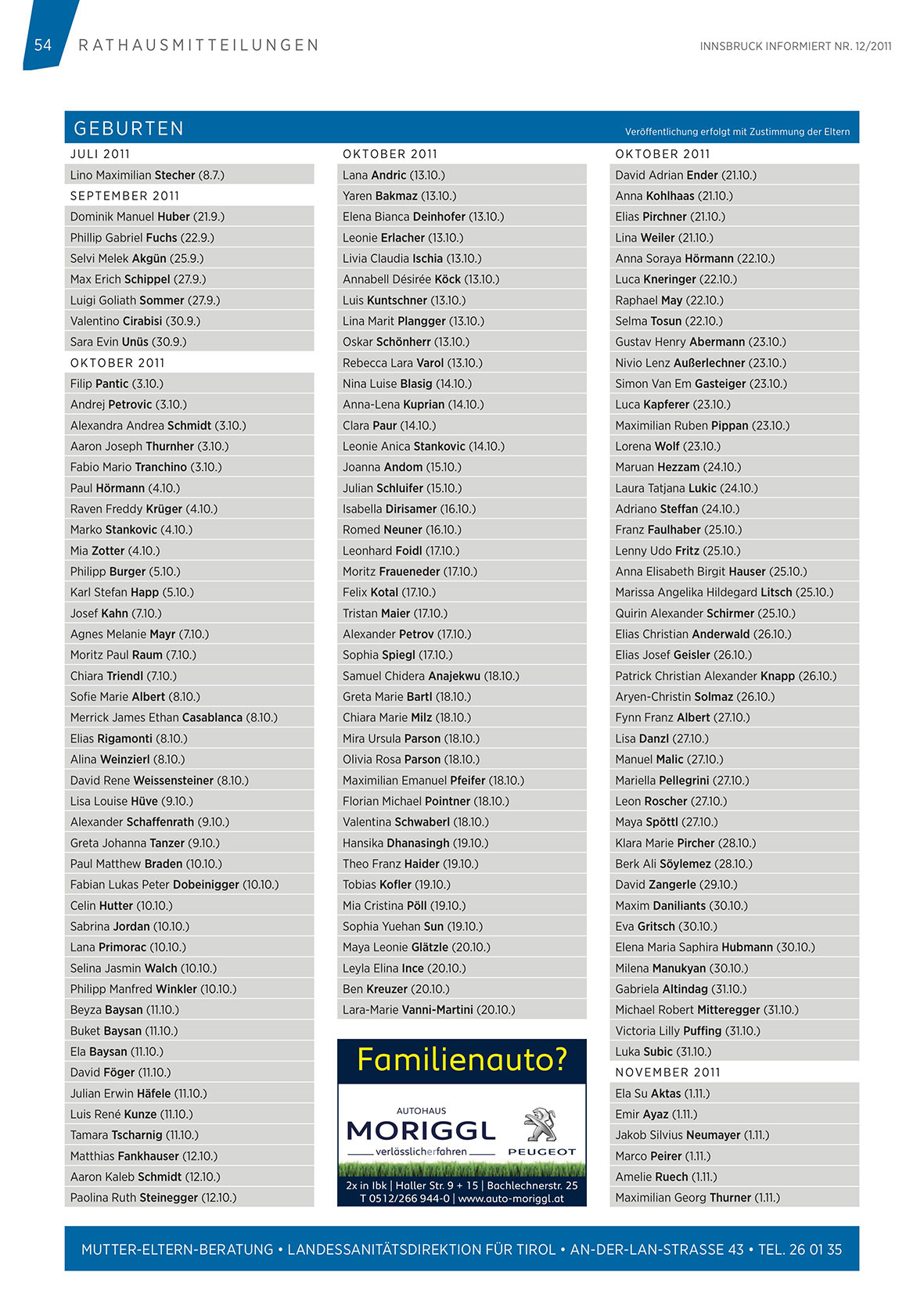 54 RATHAUSMITTEILUNGEN

INNSBRUCK INFORMIERT NR. 12/2011

GEBURTEN

Veröffentlichung erfolgt mit Zustimmung der Eltern

JULI 2011
Lino Maximilian Stecher (8.7.)
SEPTEMBER 2011
Dominik Manuel Huber (21.9.)
Phillip Gabriel Fuchs (22.9.)
Selvi Melek Akgün (25.9.)
Max Erich Schippel (27.9.)
Luigi Goliath Sommer (27.9.)
Valentino Cirabisi (30.9.)
Sara Evin Unüs (30.9.)
OKTOBER 2011
Filip Pantic (3.10.)
Andrej Petrovic (3.10.)
Alexandra Andrea Schmidt (3.10.)
Aaron Joseph Thurnher (3.10.)
Fabio Mario Tranchino (3.10.)
Paul Hörmann (4.10.)
Raven Freddy Krüger (4.10.)
Marko Stankovic (4.10.)
Mia Zotter (4.10.)
Philipp Burger (5.10.)
Karl Stefan Happ (5.10.)
Josef Kahn (7.10.)
Agnes Melanie Mayr (7.10.)
Moritz Paul Raum (7.10.)
Chiara Triendl (7.10.)
Sofie Marie Albert (8.10.)
Merrick James Ethan Casablanca (8.10.)
Elias Rigamonti (8.10.)
Alina Weinzierl (8.10.)
David Rene Weissensteiner (8.10.)
Lisa Louise Hüve (9.10.)
Alexander Schaffenrath (9.10.)
Greta Johanna Tanzer (9.10.)
Paul Matthew Braden (10.10.)
Fabian Lukas Peter Dobeinigger (10.10.)
Celin Hutter (10.10.)
Sabrina Jordan (10.10.)
Lana Primorac (10.10.)
Selina Jasmin Walch (10.10.)
Philipp Manfred Winkler (10.10.)
Beyza Baysan (11.10.)
Buket Baysan (11.10.)
Ela Baysan (11.10.)
David Föger (11.10.)
Julian Erwin Häfele (11.10.)
Luis René Kunze (11.10.)
Tamara Tscharnig (11.10.)
Matthias Fankhauser (12.10.)
Aaron Kaleb Schmidt (12.10.)
Paolina Ruth Steinegger (12.10.)

OKTOBER 2011
Lana Andric (13.10.)
Yaren Bakmaz (13.10.)
Elena Bianca Deinhofer (13.10.)
Leonie Erlacher (13.10.)
Livia Claudia Ischia (13.10.)
Annabell Désirée Köck (13.10.)
Luis Kuntschner (13.10.)
Lina Marit Plangger (13.10.)
Oskar Schönherr (13.10.)
Rebecca Lara Varol (13.10.)
Nina Luise Blasig (14.10.)
Anna-Lena Kuprian (14.10.)
Clara Paur (14.10.)
Leonie Anica Stankovic (14.10.)
Joanna Andom (15.10.)
Julian Schluifer (15.10.)
Isabella Dirisamer (16.10.)
Romed Neuner (16.10.)
Leonhard Foidl (17.10.)
Moritz Fraueneder (17.10.)
Felix Kotal (17.10.)
Tristan Maier (17.10.)
Alexander Petrov (17.10.)
Sophia Spiegl (17.10.)
Samuel Chidera Anajekwu (18.10.)
Greta Marie Bartl (18.10.)
Chiara Marie Milz (18.10.)
Mira Ursula Parson (18.10.)
Olivia Rosa Parson (18.10.)
Maximilian Emanuel Pfeifer (18.10.)
Florian Michael Pointner (18.10.)
Valentina Schwaberl (18.10.)
Hansika Dhanasingh (19.10.)
Theo Franz Haider (19.10.)
Tobias Kofler (19.10.)
Mia Cristina Pöll (19.10.)
Sophia Yuehan Sun (19.10.)
Maya Leonie Glätzle (20.10.)
Leyla Elina Ince (20.10.)
Ben Kreuzer (20.10.)
Lara-Marie Vanni-Martini (20.10.)

Familienauto?
AUTOHAUS
MORIGGL
verlässlicherfahren
PEUGEOT
2x in Ibk | Haller Str. 9 + 15 | Bachlechnerstr. 25
T 0512/266 944-0 | www.auto-moriggl.at

OKTOBER 2011
David Adrian Ender (21.10.)
Anna Kohlhaas (21.10.)
Elias Pirchner (21.10.)
Lina Weiler (21.10.)
Anna Soraya Hörmann (22.10.)
Luca Kneringer (22.10.)
Raphael May (22.10.)
Selma Tosun (22.10.)
Gustav Henry Abermann (23.10.)
Nivio Lenz Außerlechner (23.10.)
Simon Van Em Gasteiger (23.10.)
Luca Kapferer (23.10.)
Maximilian Ruben Pippan (23.10.)
Lorena Wolf (23.10.)
Maruan Hezzam (24.10.)
Laura Tatjana Lukic (24.10.)
Adriano Steffan (24.10.)
Franz Faulhaber (25.10.)
Lenny Udo Fritz (25.10.)
Anna Elisabeth Birgit Hauser (25.10.)
Marissa Angelika Hildegard Litsch (25.10.)
Quirin Alexander Schirmer (25.10.)
Elias Christian Anderwald (26.10.)
Elias Josef Geisler (26.10.)
Patrick Christian Alexander Knapp (26.10.)
Aryen-Christin Solmaz (26.10.)
Fynn Franz Albert (27.10.)
Lisa Danzl (27.10.)
Manuel Malic (27.10.)
Mariella Pellegrini (27.10.)
Leon Roscher (27.10.)
Maya Spöttl (27.10.)
Klara Marie Pircher (28.10.)
Berk Ali Söylemez (28.10.)
David Zangerle (29.10.)
Maxim Daniliants (30.10.)
Eva Gritsch (30.10.)
Elena Maria Saphira Hubmann (30.10.)
Milena Manukyan (30.10.)
Gabriela Altindag (31.10.)
Michael Robert Mitteregger (31.10.)
Victoria Lilly Puffing (31.10.)
Luka Subic (31.10.)
NOVEMBER 2011
Ela Su Aktas (1.11.)
Emir Ayaz (1.11.)
Jakob Silvius Neumayer (1.11.)
Marco Peirer (1.11.)
Amelie Ruech (1.11.)
Maximilian Georg Thurner (1.11.)

MUTTER-ELTERN-BERATUNG • LANDESSANITÄTSDIREKTION FÜR TIROL • AN-DER-LAN-STRASSE 43 • TEL. 26 01 35